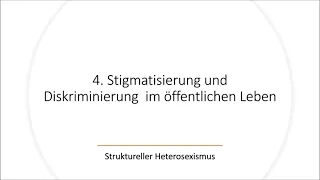 4. Stigmatisierung und Diskriminierung im öffentlichen Leben

Struktureller Heterosexismus